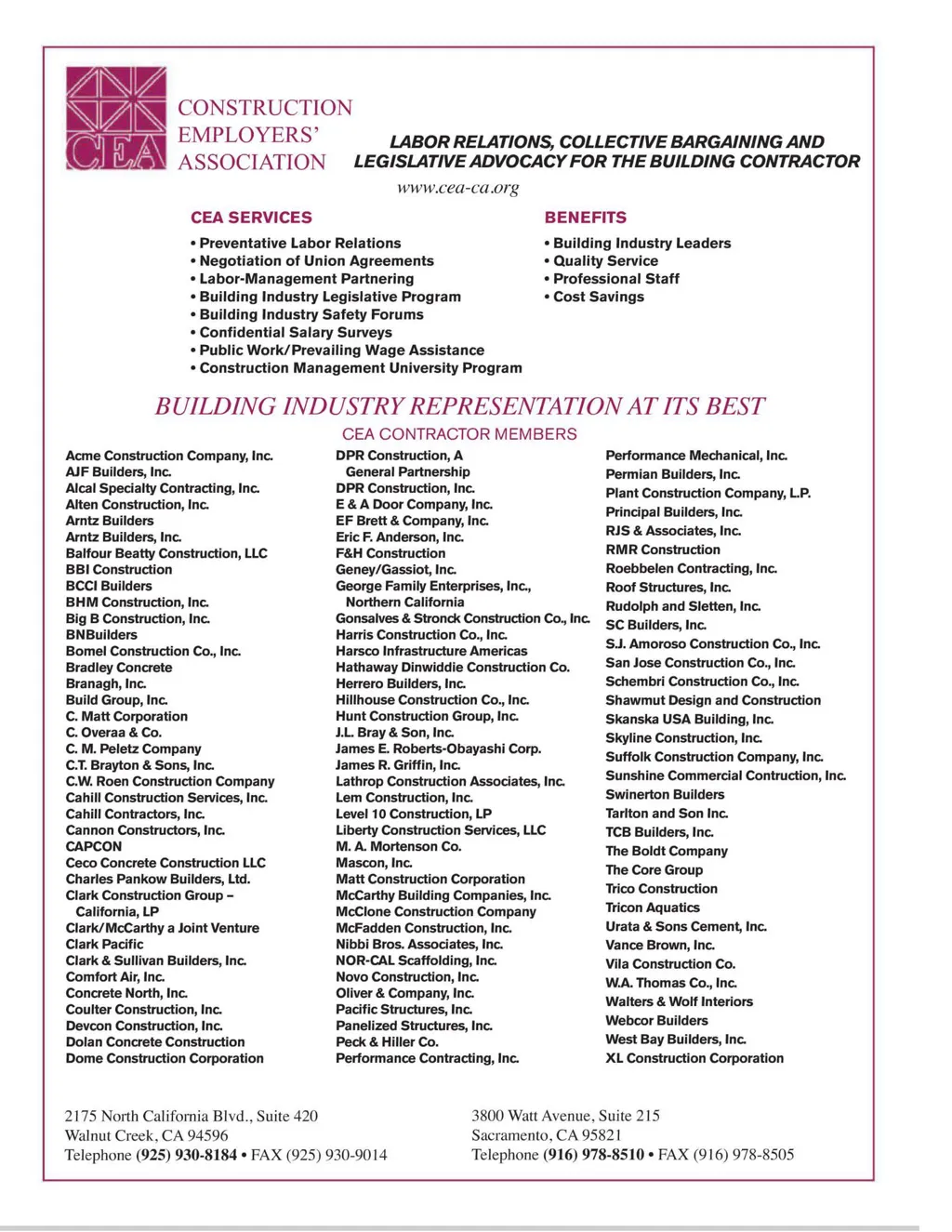 CEA

CONSTRUCTION EMPLOYERS' ASSOCIATION

LABOR RELATIONS, COLLECTIVE BARGAINING AND LEGISLATIVE ADVOCACY FOR THE BUILDING CONTRACTOR

www.cea-ca.org

CEA SERVICES
• Preventative Labor Relations
• Negotiation of Union Agreements
• Labor-Management Partnering
• Building Industry Legislative Program
• Building Industry Safety Forums
• Confidential Salary Surveys
• Public Work/Prevailing Wage Assistance
• Construction Management University Program

BENEFITS
• Building Industry Leaders
• Quality Service
• Professional Staff
• Cost Savings

BUILDING INDUSTRY REPRESENTATION AT ITS BEST

CEA CONTRACTOR MEMBERS

Acme Construction Company, Inc.
AJF Builders, Inc.
Alcal Specialty Contracting, Inc.
Alten Construction, Inc.
Arntz Builders
Arntz Builders, Inc.
Balfour Beatty Construction, LLC
BBI Construction
BCCI Builders
BHM Construction, Inc.
Big B Construction, Inc.
BNBuilders
Bomel Construction Co., Inc.
Bradley Concrete
Branagh, Inc.
Build Group, Inc.
C. Matt Corporation
C. Overaa & Co.
C. M. Peletz Company
C.T. Brayton & Sons, Inc.
C.W. Roen Construction Company
Cahill Construction Services, Inc.
Cahill Contractors, Inc.
Cannon Constructors, Inc.
CAPCON
Ceco Concrete Construction LLC
Charles Pankow Builders, Ltd.
Clark Construction Group – California, LP
Clark/McCarthy a Joint Venture
Clark Pacific
Clark & Sullivan Builders, Inc.
Comfort Air, Inc.
Concrete North, Inc.
Coulter Construction, Inc.
Devcon Construction, Inc.
Dolan Concrete Construction
Dome Construction Corporation

DPR Construction, A General Partnership
DPR Construction, Inc.
E & A Door Company, Inc.
EF Brett & Company, Inc.
Eric F. Anderson, Inc.
F&H Construction
Geney/Gassiot, Inc.
George Family Enterprises, Inc., Northern California
Gonsalves & Stronck Construction Co., Inc.
Harris Construction Co., Inc.
Harsco Infrastructure Americas
Hathaway Dinwiddie Construction Co.
Herrero Builders, Inc.
Hillhouse Construction Co., Inc.
Hunt Construction Group, Inc.
J.L. Bray & Son, Inc.
James E. Roberts-Obayashi Corp.
James R. Griffin, Inc.
Lathrop Construction Associates, Inc.
Lem Construction, Inc.
Level 10 Construction, LP
Liberty Construction Services, LLC
M. A. Mortenson Co.
Mascon, Inc.
Matt Construction Corporation
McCarthy Building Companies, Inc.
McClone Construction Company
McFadden Construction, Inc.
Nibbi Bros. Associates, Inc.
NOR-CAL Scaffolding, Inc.
Novo Construction, Inc.
Oliver & Company, Inc.
Pacific Structures, Inc.
Panelized Structures, Inc.
Peck & Hiller Co.
Performance Contracting, Inc.

Performance Mechanical, Inc.
Permian Builders, Inc.
Plant Construction Company, L.P.
Principal Builders, Inc.
RJS & Associates, Inc.
RMR Construction
Roebbelen Contracting, Inc.
Roof Structures, Inc.
Rudolph and Sletten, Inc.
SC Builders, Inc.
S.J. Amoroso Construction Co., Inc.
San Jose Construction Co., Inc.
Schembri Construction Co., Inc.
Shawmut Design and Construction
Skanska USA Building, Inc.
Skyline Construction, Inc.
Suffolk Construction Company, Inc.
Sunshine Commercial Contruction, Inc.
Swinerton Builders
Tarlton and Son Inc.
TCB Builders, Inc.
The Boldt Company
The Core Group
Trico Construction
Tricon Aquatics
Urata & Sons Cement, Inc.
Vance Brown, Inc.
Vila Construction Co.
W.A. Thomas Co., Inc.
Walters & Wolf Interiors
Webcor Builders
West Bay Builders, Inc.
XL Construction Corporation

2175 North California Blvd., Suite 420
Walnut Creek, CA 94596
Telephone (925) 930-8184 • FAX (925) 930-9014

3800 Watt Avenue, Suite 215
Sacramento, CA 95821
Telephone (916) 978-8510 • FAX (916) 978-8505